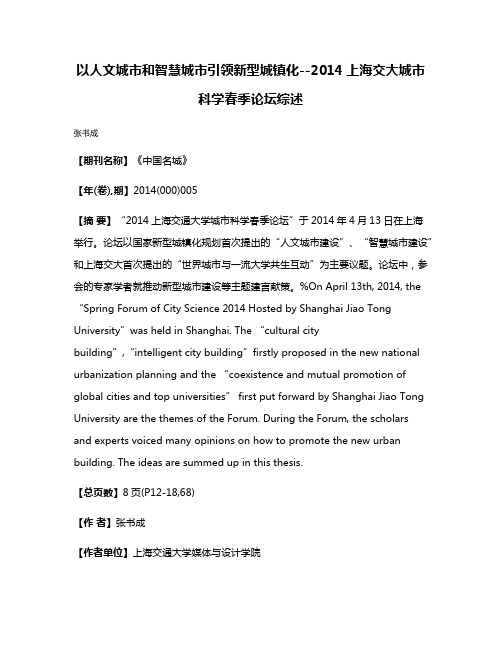 以人文城市和智慧城市引领新型城镇化--2014 上海交大城市科学春季论坛综述

张书成

【期刊名称】《中国名城》

【年(卷),期】2014(000)005

【摘 要】“2014 上海交通大学城市科学春季论坛”于 2014 年 4 月 13 日在上海举行。论坛以国家新型城镇化规划首次提出的“人文城市建设”、“智慧城市建设”和上海交大首次提出的“世界城市与一流大学共生互动”为主要议题。论坛中，参会的专家学者就推动新型城市建设等主题建言献策。%On April 13th, 2014, the “Spring Forum of City Science 2014 Hosted by Shanghai Jiao Tong University” was held in Shanghai. The “cultural city building”, “intelligent city building” firstly proposed in the new national urbanization planning and the “coexistence and mutual promotion of global cities and top universities” first put forward by Shanghai Jiao Tong University are the themes of the Forum. During the Forum, the scholars and experts voiced many opinions on how to promote the new urban building. The ideas are summed up in this thesis.

【总页数】8 页(P12-18,68)

【作 者】张书成

【作者单位】上海交通大学媒体与设计学院